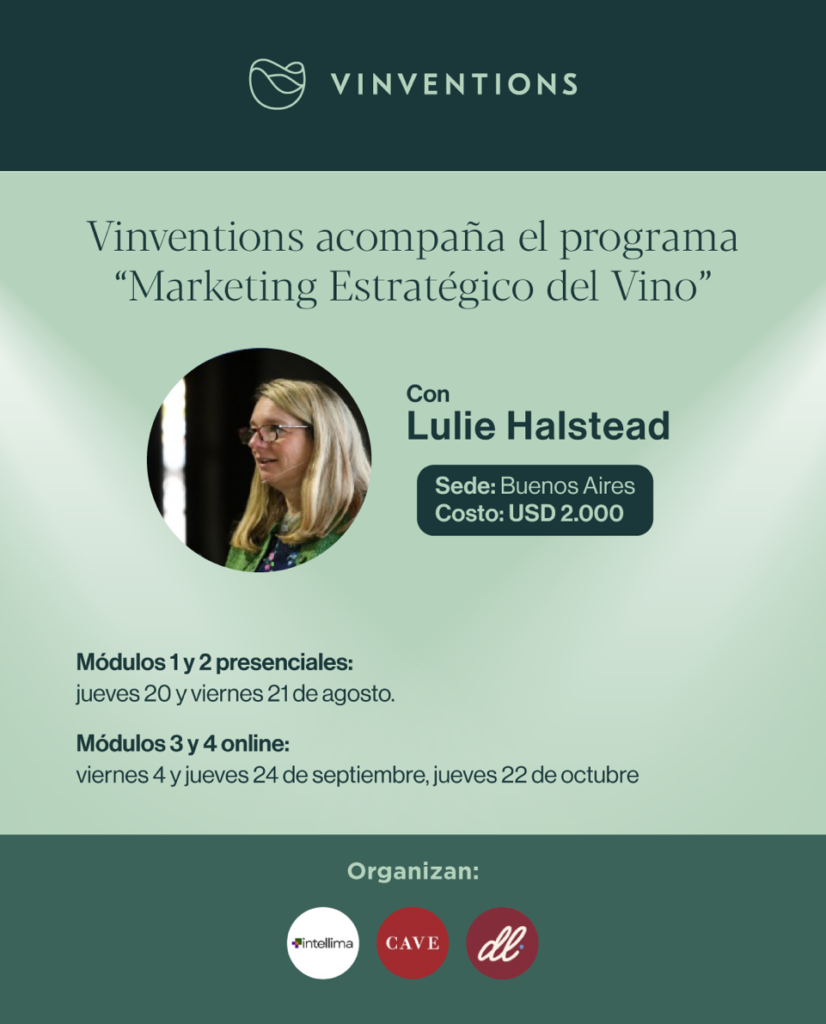 VINVENTIONS

Vinventions acompaña el programa "Marketing Estratégico del Vino"

Con
Lulie Halstead

Sede: Buenos Aires
Costo: USD 2.000

Módulos 1 y 2 presenciales:
jueves 20 y viernes 21 de agosto.

Módulos 3 y 4 online:
viernes 4 y jueves 24 de septiembre, jueves 22 de octubre

Organizan:

intellima
CAVE
dl